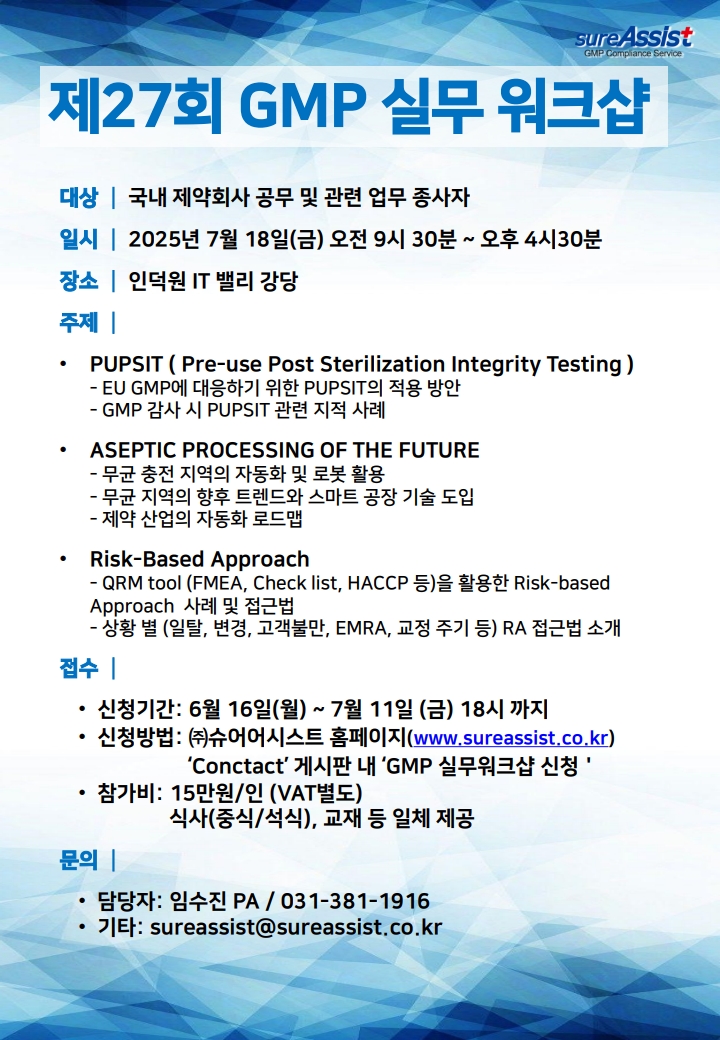 sureAssist
GMP Compliance Service

제27회 GMP 실무 워크샵

대상 | 국내 제약회사 공무 및 관련 업무 종사자

일시 | 2025년 7월 18일(금) 오전 9시 30분 ~ 오후 4시30분

장소 | 인덕원 IT 밸리 강당

주제 |

• PUPSIT ( Pre-use Post Sterilization Integrity Testing )
- EU GMP에 대응하기 위한 PUPSIT의 적용 방안
- GMP 감사 시 PUPSIT 관련 지적 사례

• ASEPTIC PROCESSING OF THE FUTURE
- 무균 충전 지역의 자동화 및 로봇 활용
- 무균 지역의 향후 트렌드와 스마트 공장 기술 도입
- 제약 산업의 자동화 로드맵

• Risk-Based Approach
- QRM tool (FMEA, Check list, HACCP 등)을 활용한 Risk-based Approach 사례 및 접근법
- 상황 별 (일탈, 변경, 고객불만, EMRA, 교정 주기 등) RA 접근법 소개

접수 |

• 신청기간: 6월 16일(월) ~ 7월 11일 (금) 18시 까지
• 신청방법: ㈜슈어어시스트 홈페이지(www.sureassist.co.kr) ‘Conctact’ 게시판 내 ‘GMP 실무워크샵 신청 '
• 참가비: 15만원/인 (VAT별도) 식사(중식/석식), 교재 등 일체 제공

문의 |

• 담당자: 임수진 PA / 031-381-1916
• 기타: sureassist@sureassist.co.kr